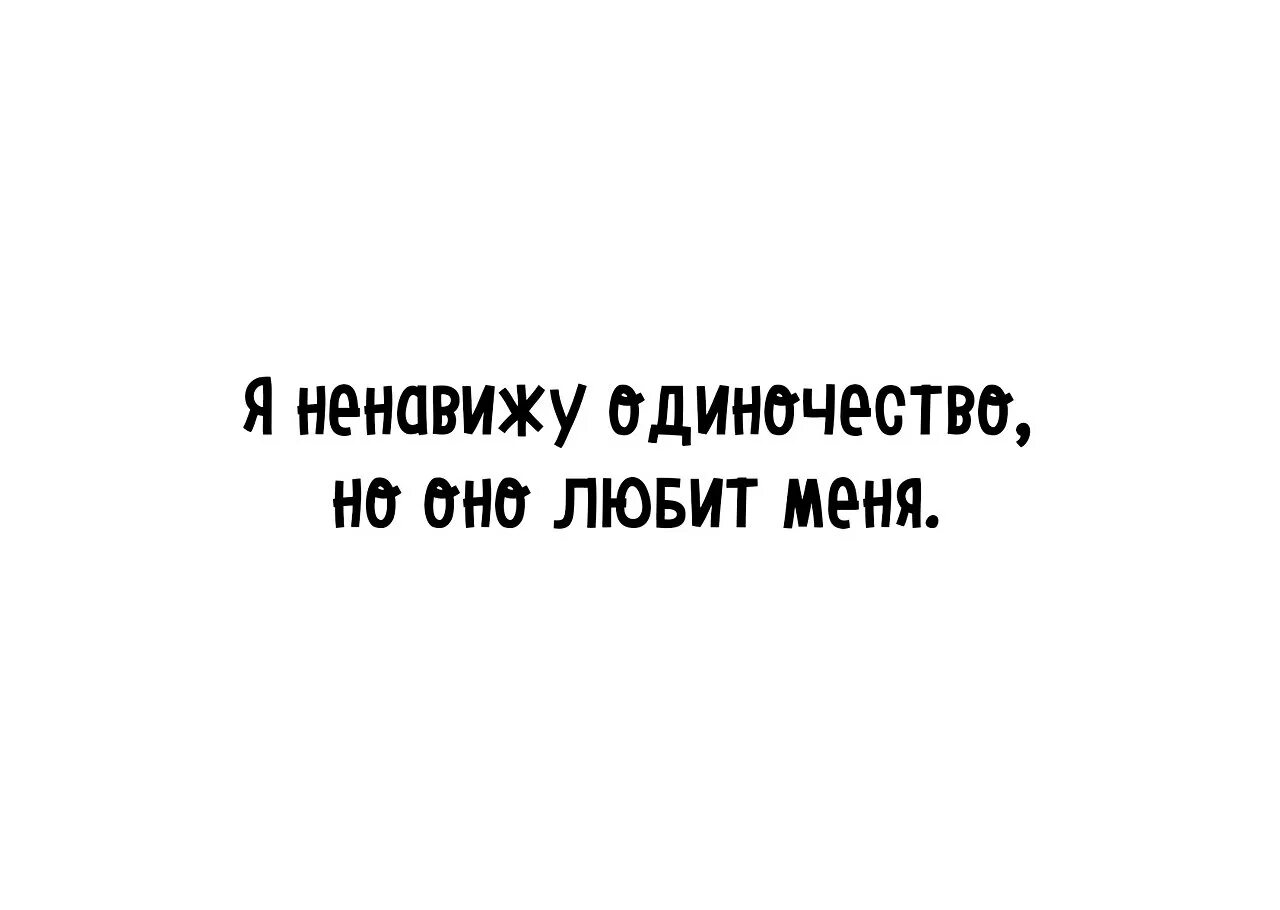 Я ненавижу одиночество, но оно любит меня.